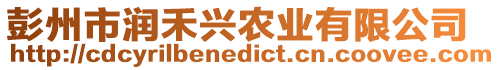 彭州市润禾兴农业有限公司
http://cdcyrilbenedict.cn.coovee.com